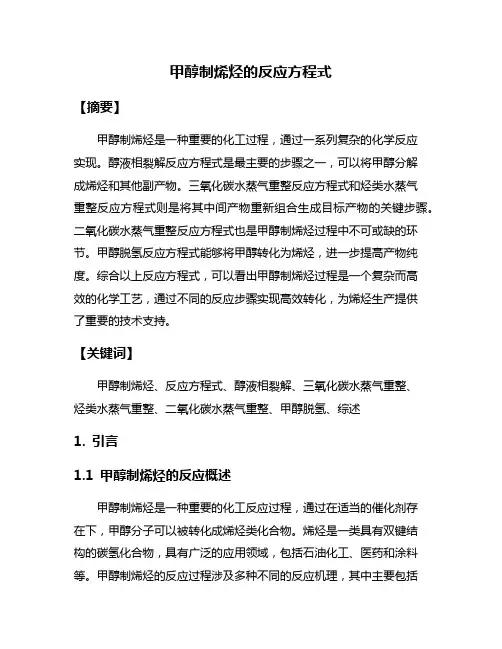 甲醇制烯烃的反应方程式

【摘要】

甲醇制烯烃是一种重要的化工过程，通过一系列复杂的化学反应实现。醇液相裂解反应方程式是最主要的步骤之一，可以将甲醇分解成烯烃和其他副产物。三氧化碳水蒸气重整反应方程式和烃类水蒸气重整反应方程式则是将其中间产物重新组合生成目标产物的关键步骤。二氧化碳水蒸气重整反应方程式也是甲醇制烯烃过程中不可或缺的环节。甲醇脱氢反应方程式能够将甲醇转化为烯烃，进一步提高产物纯度。综合以上反应方程式，可以看出甲醇制烯烃过程是一个复杂而高效的化学工艺，通过不同的反应步骤实现高效转化，为烯烃生产提供了重要的技术支持。

【关键词】

甲醇制烯烃、反应方程式、醇液相裂解、三氧化碳水蒸气重整、烃类水蒸气重整、二氧化碳水蒸气重整、甲醇脱氢、综述

1. 引言

1.1 甲醇制烯烃的反应概述

甲醇制烯烃是一种重要的化工反应过程，通过在适当的催化剂存在下，甲醇分子可以被转化成烯烃类化合物。烯烃是一类具有双键结构的碳氢化合物，具有广泛的应用领域，包括石油化工、医药和涂料等。甲醇制烯烃的反应过程涉及多种不同的反应机理，其中主要包括